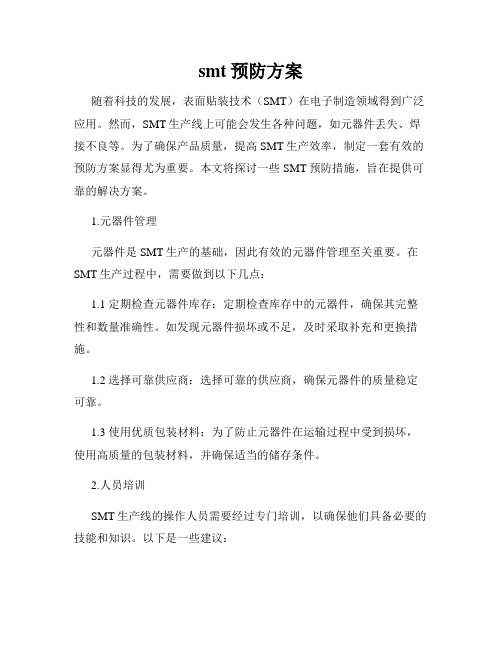 smt 预防方案

随着科技的发展，表面贴装技术（SMT）在电子制造领域得到广泛应用。然而，SMT 生产线上可能会发生各种问题，如元器件丢失、焊接不良等。为了确保产品质量，提高 SMT 生产效率，制定一套有效的预防方案显得尤为重要。本文将探讨一些 SMT 预防措施，旨在提供可靠的解决方案。

1.元器件管理

元器件是 SMT 生产的基础，因此有效的元器件管理至关重要。在 SMT 生产过程中，需要做到以下几点：

1.1 定期检查元器件库存：定期检查库存中的元器件，确保其完整性和数量准确性。如发现元器件损坏或不足，及时采取补充和更换措施。

1.2 选择可靠供应商：选择可靠的供应商，确保元器件的质量稳定可靠。

1.3 使用优质包装材料：为了防止元器件在运输过程中受到损坏，使用高质量的包装材料，并确保适当的储存条件。

2.人员培训

SMT 生产线的操作人员需要经过专门培训，以确保他们具备必要的技能和知识。以下是一些建议：